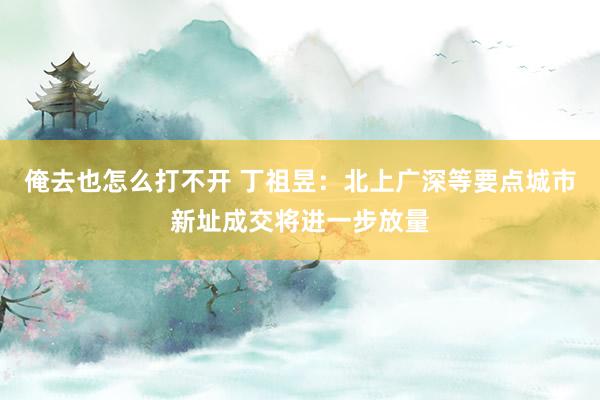 俺去也怎么打不开 丁祖昱：北上广深等要点城市新址成交将进一步放量